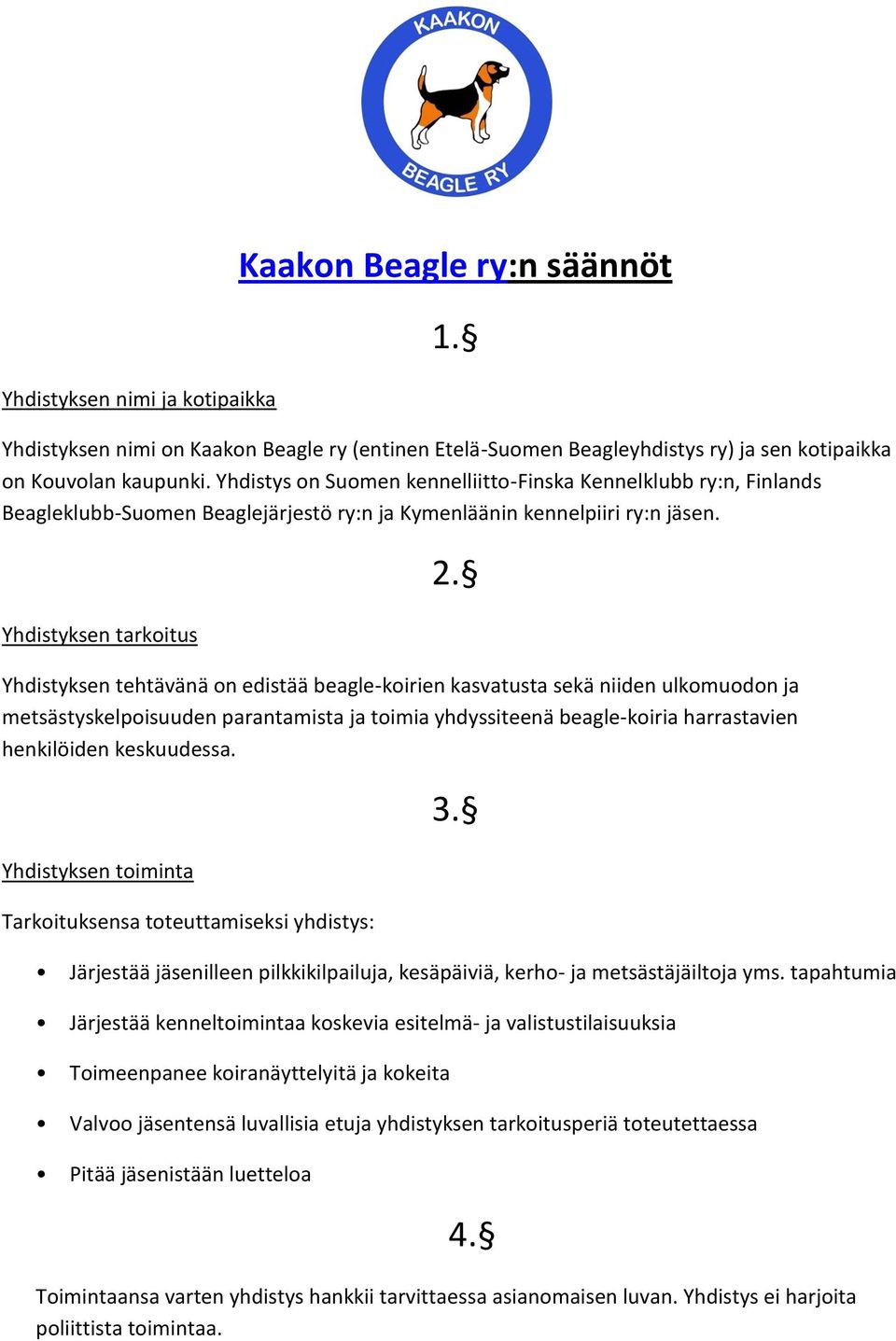 KAAKON
BEAGLE RY

Kaakon Beagle ry:n säännöt

1.§

Yhdistyksen nimi ja kotipaikka

Yhdistyksen nimi on Kaakon Beagle ry (entinen Etelä-Suomen Beagleyhdistys ry) ja sen kotipaikka on Kouvolan kaupunki. Yhdistys on Suomen kennelliitto-Finska Kennelklubb ry:n, Finlands Beagleklubb-Suomen Beaglejärjestö ry:n ja Kymenläänin kennelpiiri ry:n jäsen.

2.§

Yhdistyksen tarkoitus

Yhdistyksen tehtävänä on edistää beagle-koirien kasvatusta sekä niiden ulkomuodon ja metsästyskelpoisuuden parantamista ja toimia yhdyssiteenä beagle-koiria harrastavien henkilöiden keskuudessa.

3.§

Yhdistyksen toiminta

Tarkoituksensa toteuttamiseksi yhdistys:

• Järjestää jäsenilleen pilkkikilpailuja, kesäpäiviä, kerho- ja metsästäjäiltoja yms. tapahtumia
• Järjestää kenneltoimintaa koskevia esitelmä- ja valistustilaisuuksia
• Toimeenpanee koiranäyttelyitä ja kokeita
• Valvoo jäsentensä luvallisia etuja yhdistyksen tarkoitusperiä toteutettaessa
• Pitää jäsenistään luetteloa

4.§

Toimintaansa varten yhdistys hankkii tarvittaessa asianomaisen luvan. Yhdistys ei harjoita poliittista toimintaa.